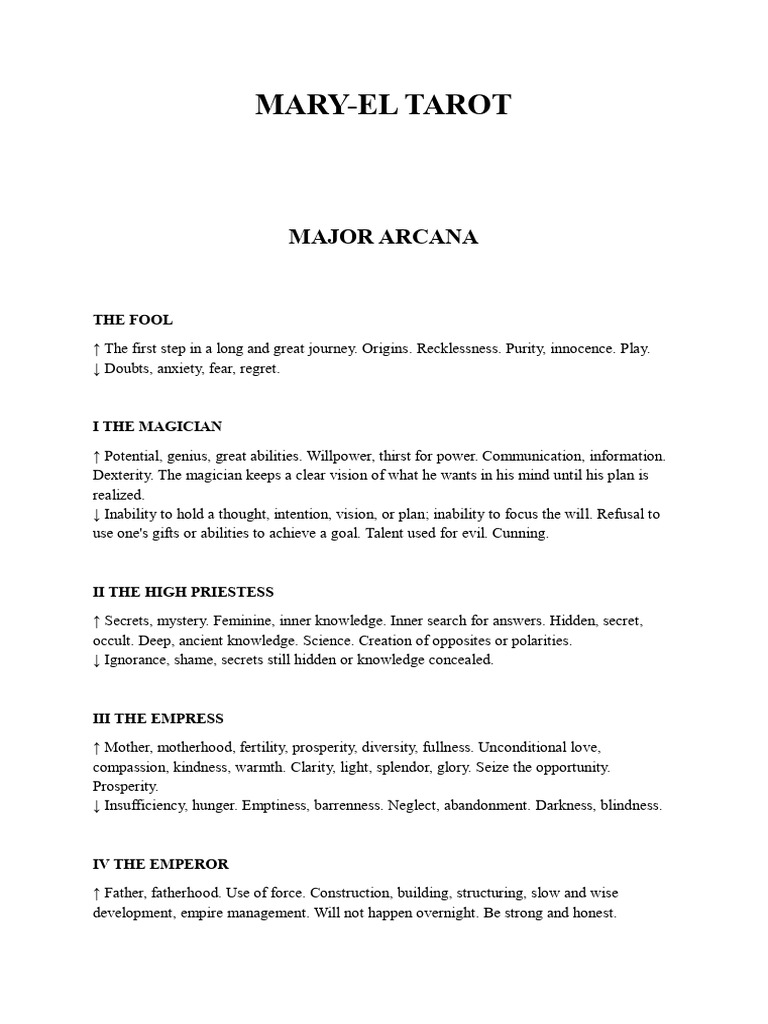 MARY-EL TAROT

MAJOR ARCANA

THE FOOL

↑ The first step in a long and great journey. Origins. Recklessness. Purity, innocence. Play.
↓ Doubts, anxiety, fear, regret.

I THE MAGICIAN

↑ Potential, genius, great abilities. Willpower, thirst for power. Communication, information. Dexterity. The magician keeps a clear vision of what he wants in his mind until his plan is realized.
↓ Inability to hold a thought, intention, vision, or plan; inability to focus the will. Refusal to use one's gifts or abilities to achieve a goal. Talent used for evil. Cunning.

II THE HIGH PRIESTESS

↑ Secrets, mystery. Feminine, inner knowledge. Inner search for answers. Hidden, secret, occult. Deep, ancient knowledge. Science. Creation of opposites or polarities.
↓ Ignorance, shame, secrets still hidden or knowledge concealed.

III THE EMPRESS

↑ Mother, motherhood, fertility, prosperity, diversity, fullness. Unconditional love, compassion, kindness, warmth. Clarity, light, splendor, glory. Seize the opportunity. Prosperity.
↓ Insufficiency, hunger. Emptiness, barrenness. Neglect, abandonment. Darkness, blindness.

IV THE EMPEROR

↑ Father, fatherhood. Use of force. Construction, building, structuring, slow and wise development, empire management. Will not happen overnight. Be strong and honest.